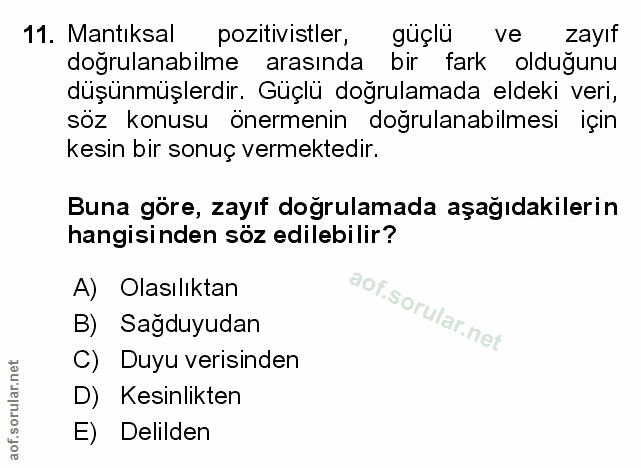 11. Mantıksal pozitivistler, güçlü ve zayıf doğrulanabilme arasında bir fark olduğunu düşünmüşlerdir. Güçlü doğrulamada eldeki veri, söz konusu önermenin doğrulanabilmesi için kesin bir sonuç vermektedir.

Buna göre, zayıf doğrulamada aşağıdakilerin hangisinden söz edilebilir?

A) Olasılıktan
B) Sağduyudan
C) Duyu verisinden
D) Kesinlikten
E) Delilden

aof.sorular.net